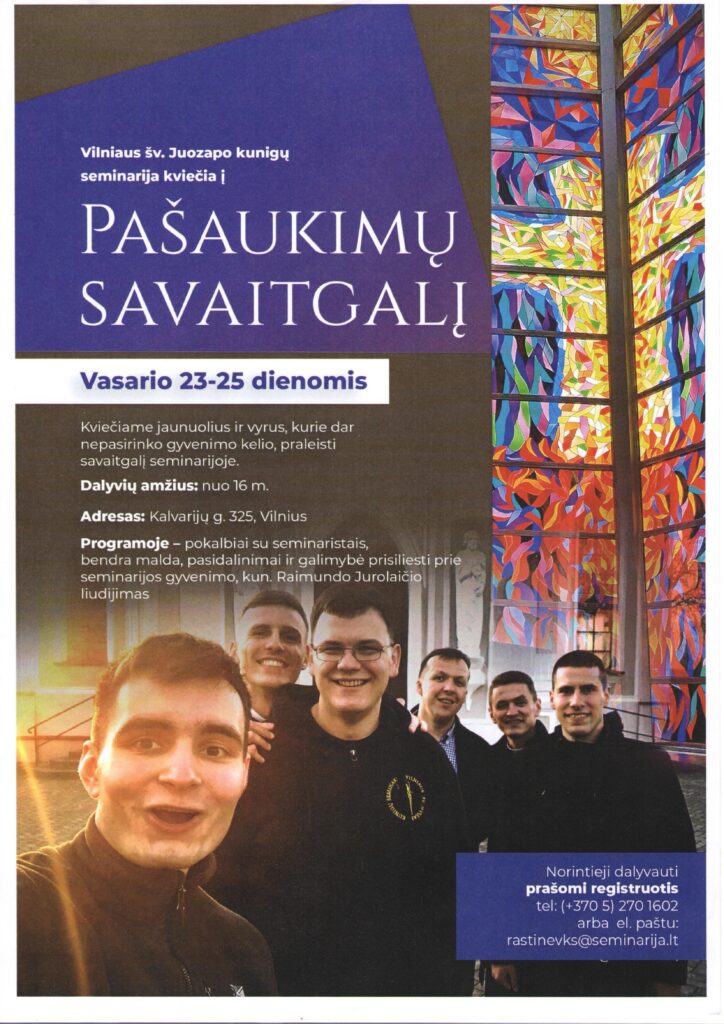 Vilniaus šv. Juozapo kunigų seminarija kviečia į

PAŠAUKIMŲ SAVAITGALĮ

Vasario 23-25 dienomis

Kviečiame jaunuolius ir vyrus, kurie dar nepasirinko gyvenimo kelio, praleisti savaitgalį seminarijoje.

Dalyvių amžius: nuo 16 m.

Adresas: Kalvarijų g. 325, Vilnius

Programoje – pokalbiai su seminaristais, bendra malda, pasidalinimai ir galimybė prisiliesti prie seminarijos gyvenimo, kun. Raimundo Jurolaičio liudijimas

Norintieji dalyvauti
prašomi registruotis
tel: (+370 5) 270 1602
arba el. paštu:
rastinevks@seminarija.lt